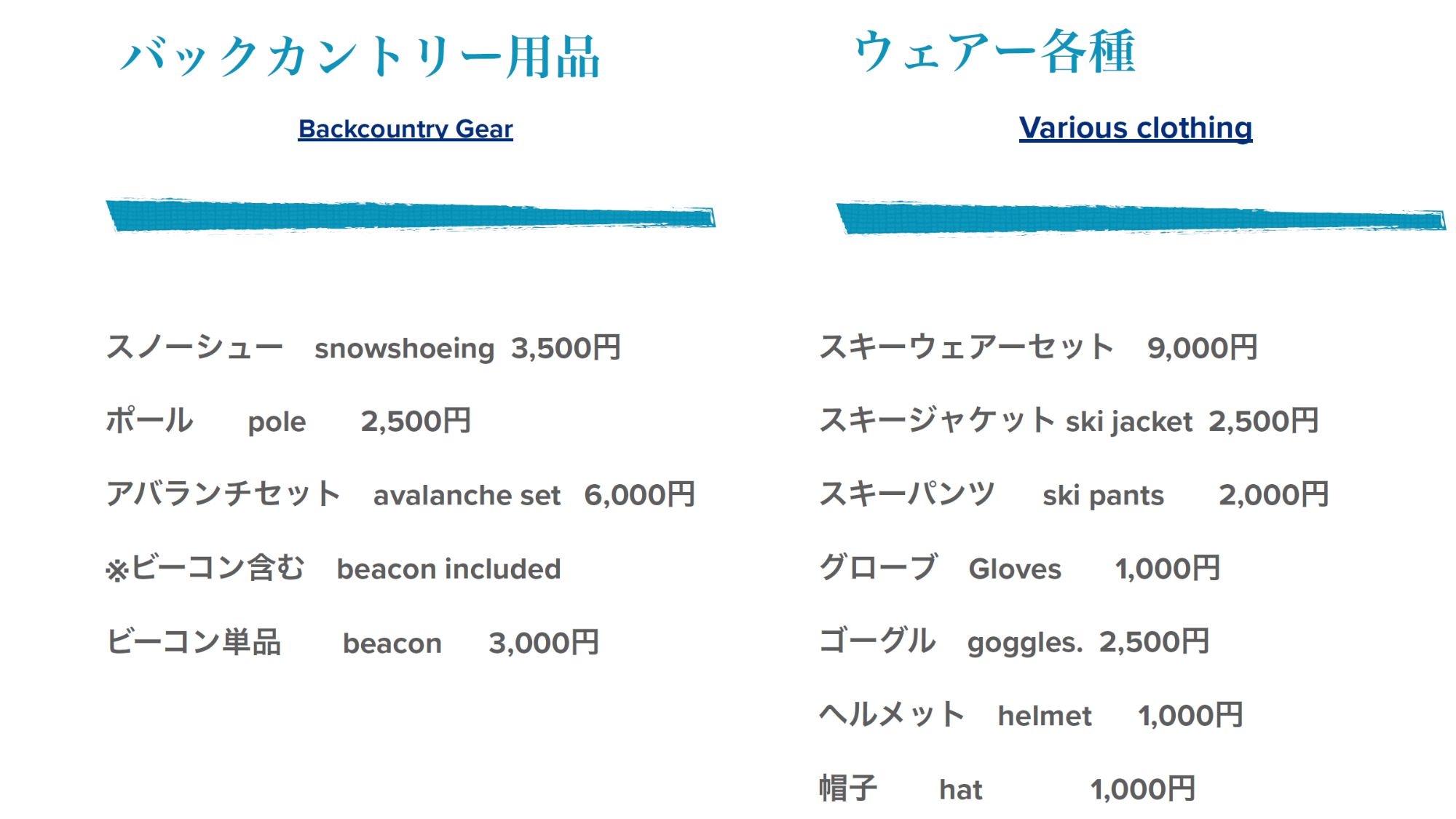 バックカントリー用品

Backcountry Gear

スノーシュー snowshoeing 3,500円

ポール pole 2,500円

アバランチセット avalanche set 6,000円

※ビーコン含む beacon included

ビーコン単品 beacon 3,000円

ウェアー各種

Various clothing

スキーウェアーセット 9,000円

スキージャケット ski jacket 2,500円

スキーパンツ ski pants 2,000円

グローブ Gloves 1,000円

ゴーグル goggles. 2,500円

ヘルメット helmet 1,000円

帽子 hat 1,000円